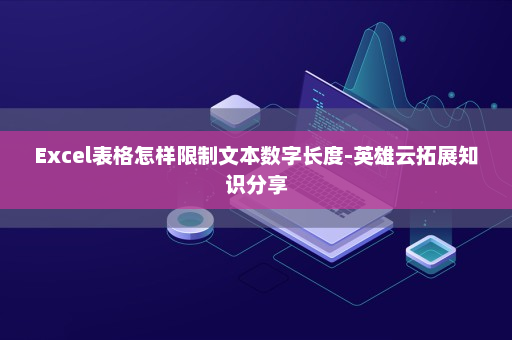 Excel表格怎样限制文本数字长度-英雄云拓展知识分享